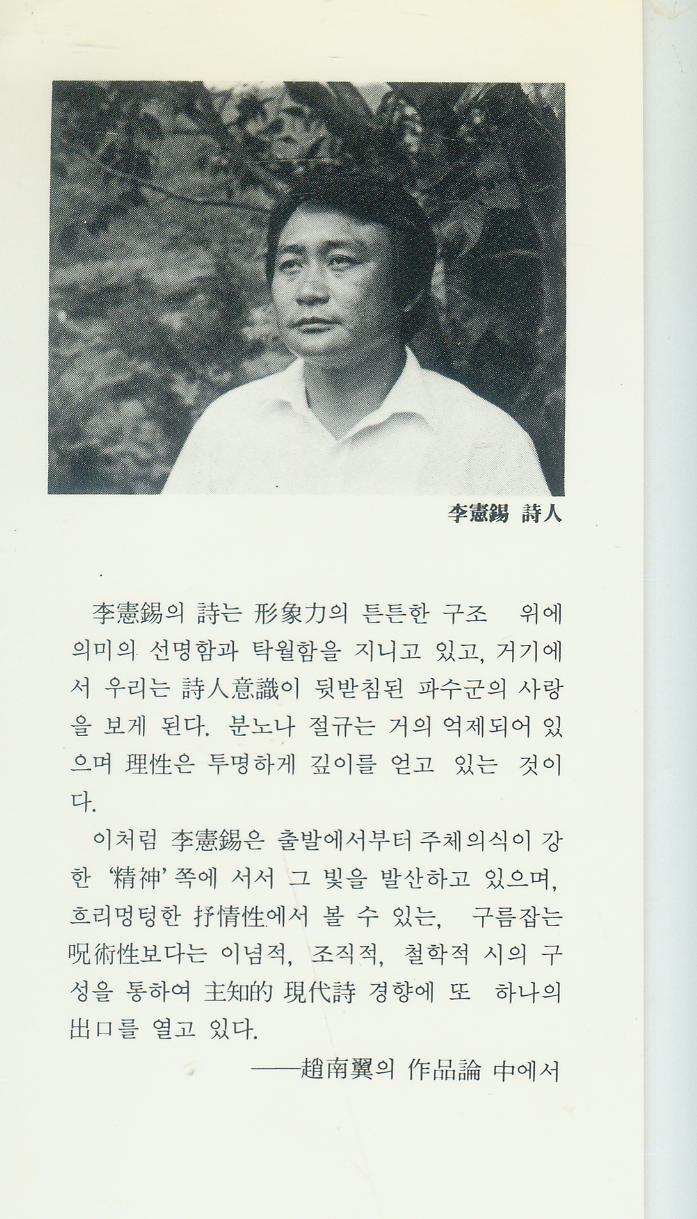 李憲錫 詩人

李憲錫의 詩는 形象力의 튼튼한 구조 위에 의미의 선명함과 탁월함을 지니고 있고, 거기에서 우리는 詩人意識이 뒷받침된 파수군의 사랑을 보게 된다. 분노나 절규는 거의 억제되어 있으며 理性은 투명하게 깊이를 얻고 있는 것이다.

이처럼 李憲錫은 출발에서부터 주체의식이 강한 '精神' 쪽에 서서 그 빛을 발산하고 있으며, 흐리멍텅한 抒情性에서 볼 수 있는, 구름잡는 呪術性보다는 이념적, 조직적, 철학적 시의 구성을 통하여 主知的 現代詩 경향에 또 하나의 出口를 열고 있다.

——趙南翼의 作品論 中에서